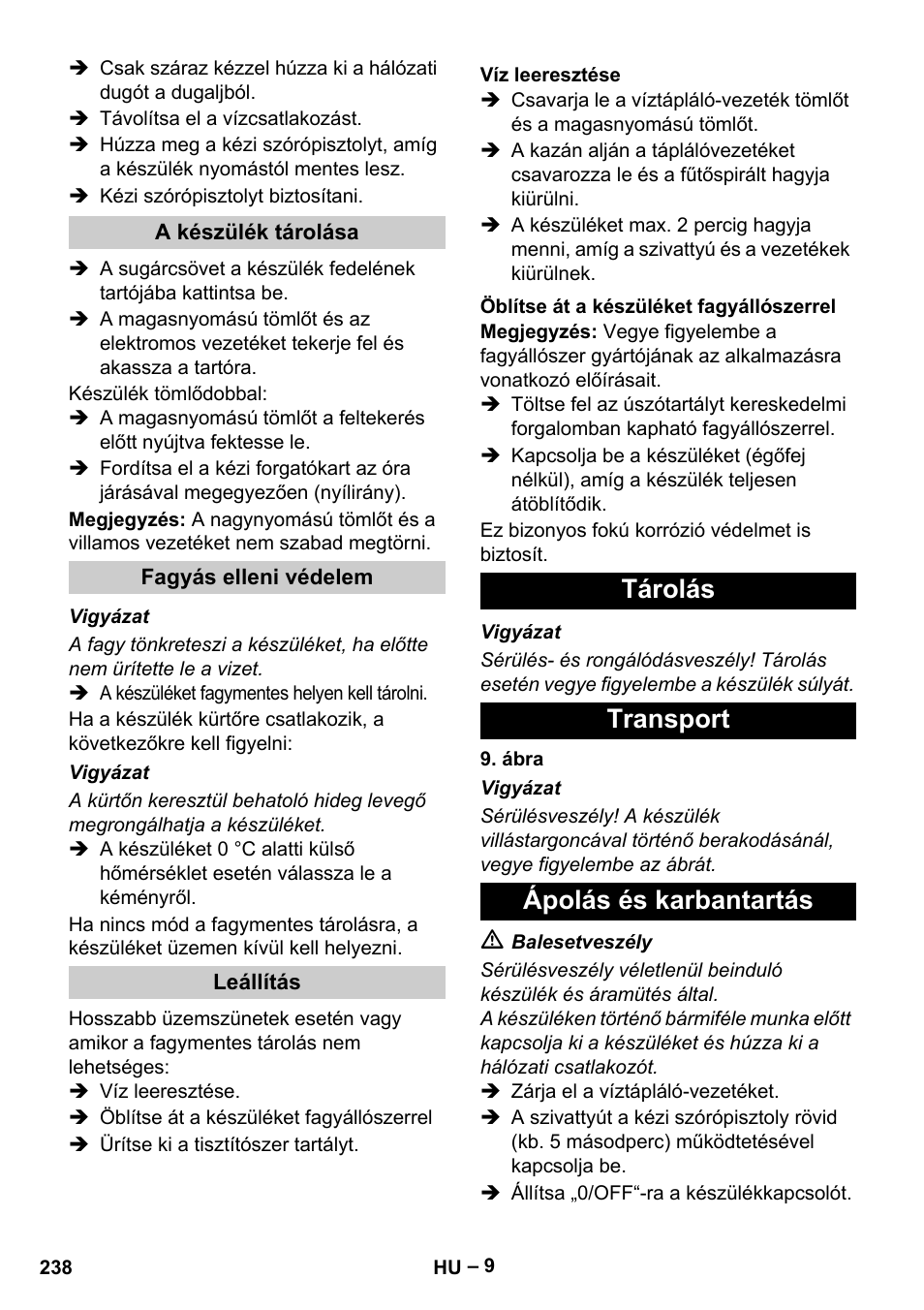 ➔ Csak száraz kézzel húzza ki a hálózati dugót a dugaljból.
➔ Távolítsa el a vízcsatlakozást.
➔ Húzza meg a kézi szórópisztolyt, amíg a készülék nyomástól mentes lesz.
➔ Kézi szórópisztolyt biztosítani.

A készülék tárolása

➔ A sugárcsövet a készülék fedelének tartójába kattintsa be.
➔ A magasnyomású tömlőt és az elektromos vezetéket tekerje fel és akassza a tartóra.
Készülék tömlődobbal:
➔ A magasnyomású tömlőt a feltekerés előtt nyújtva fektesse le.
➔ Fordítsa el a kézi forgatókart az óra járásával megegyezően (nyílirány).
Megjegyzés: A nagynyomású tömlőt és a villamos vezetéket nem szabad megtörni.

Fagyás elleni védelem

Vigyázat
A fagy tönkreteszi a készüléket, ha előtte nem ürítette le a vizet.
➔ A készüléket fagymentes helyen kell tárolni.
Ha a készülék kürtőre csatlakozik, a következőkre kell figyelni:
Vigyázat
A kürtőn keresztül behatoló hideg levegő megrongálhatja a készüléket.
➔ A készüléket 0 °C alatti külső hőmérséklet esetén válassza le a kéményről.
Ha nincs mód a fagymentes tárolásra, a készüléket üzemen kívül kell helyezni.

Leállítás

Hosszabb üzemszünetek esetén vagy amikor a fagymentes tárolás nem lehetséges:
➔ Víz leeresztése.
➔ Öblítse át a készüléket fagyállószerrel
➔ Ürítse ki a tisztítószer tartályt.

Víz leeresztése
➔ Csavarja le a víztápláló-vezeték tömlőt és a magasnyomású tömlőt.
➔ A kazán alján a táplálóvezetéket csavarozza le és a fűtőspirált hagyja kiürülni.
➔ A készüléket max. 2 percig hagyja menni, amíg a szivattyú és a vezetékek kiürülnek.
Öblítse át a készüléket fagyállószerrel
Megjegyzés: Vegye figyelembe a fagyállószer gyártójának az alkalmazásra vonatkozó előírásait.
➔ Töltse fel az úszótartályt kereskedelmi forgalomban kapható fagyállószerrel.
➔ Kapcsolja be a készüléket (égőfej nélkül), amíg a készülék teljesen átöblítődik.
Ez bizonyos fokú korrózió védelmet is biztosít.

Tárolás

Vigyázat
Sérülés- és rongálódásveszély! Tárolás esetén vegye figyelembe a készülék súlyát.

Transport

9. ábra
Vigyázat
Sérülésveszély! A készülék villástargoncával történő berakodásánál, vegye figyelembe az ábrát.

Ápolás és karbantartás

⚠ Balesetveszély
Sérülésveszély véletlenül beinduló készülék és áramütés által.
A készüléken történő bármiféle munka előtt kapcsolja ki a készüléket és húzza ki a hálózati csatlakozót.
➔ Zárja el a víztápláló-vezetéket.
➔ A szivattyút a kézi szórópisztoly rövid (kb. 5 másodperc) működtetésével kapcsolja be.
➔ Állítsa „0/OFF“-ra a készülékkapcsolót.

238 HU – 9